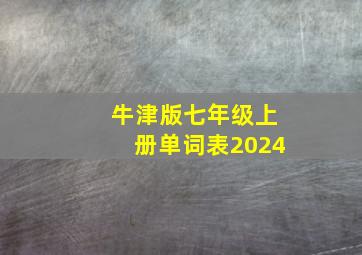 牛津版七年级上册单词表2024